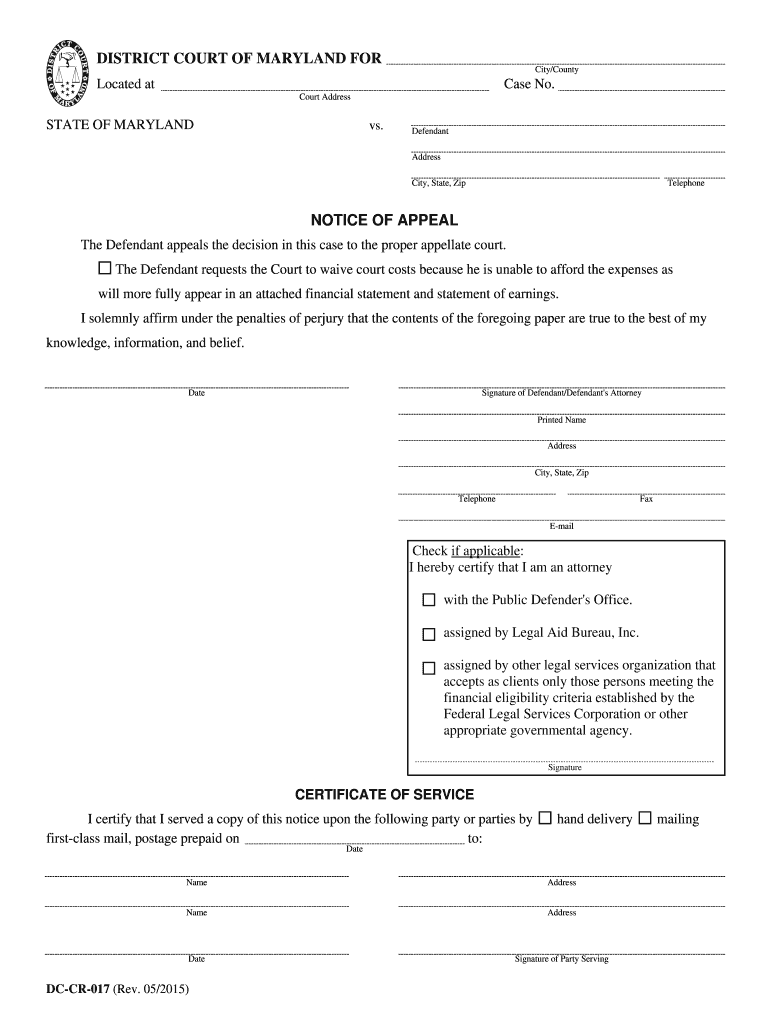 DISTRICT COURT OF MARYLAND FOR
City/County
Located at
Court Address
Case No.

STATE OF MARYLAND vs.
Defendant
Address
City, State, Zip
Telephone

NOTICE OF APPEAL

The Defendant appeals the decision in this case to the proper appellate court.

☐ The Defendant requests the Court to waive court costs because he is unable to afford the expenses as will more fully appear in an attached financial statement and statement of earnings.

I solemnly affirm under the penalties of perjury that the contents of the foregoing paper are true to the best of my knowledge, information, and belief.

Date
Signature of Defendant/Defendant's Attorney
Printed Name
Address
City, State, Zip
Telephone
Fax
E-mail

Check if applicable:
I hereby certify that I am an attorney

☐ with the Public Defender's Office.

☐ assigned by Legal Aid Bureau, Inc.

☐ assigned by other legal services organization that accepts as clients only those persons meeting the financial eligibility criteria established by the Federal Legal Services Corporation or other appropriate governmental agency.

Signature

CERTIFICATE OF SERVICE

I certify that I served a copy of this notice upon the following party or parties by ☐ hand delivery ☐ mailing first-class mail, postage prepaid on Date to:

Name
Address
Name
Address
Date
Signature of Party Serving

DC-CR-017 (Rev. 05/2015)